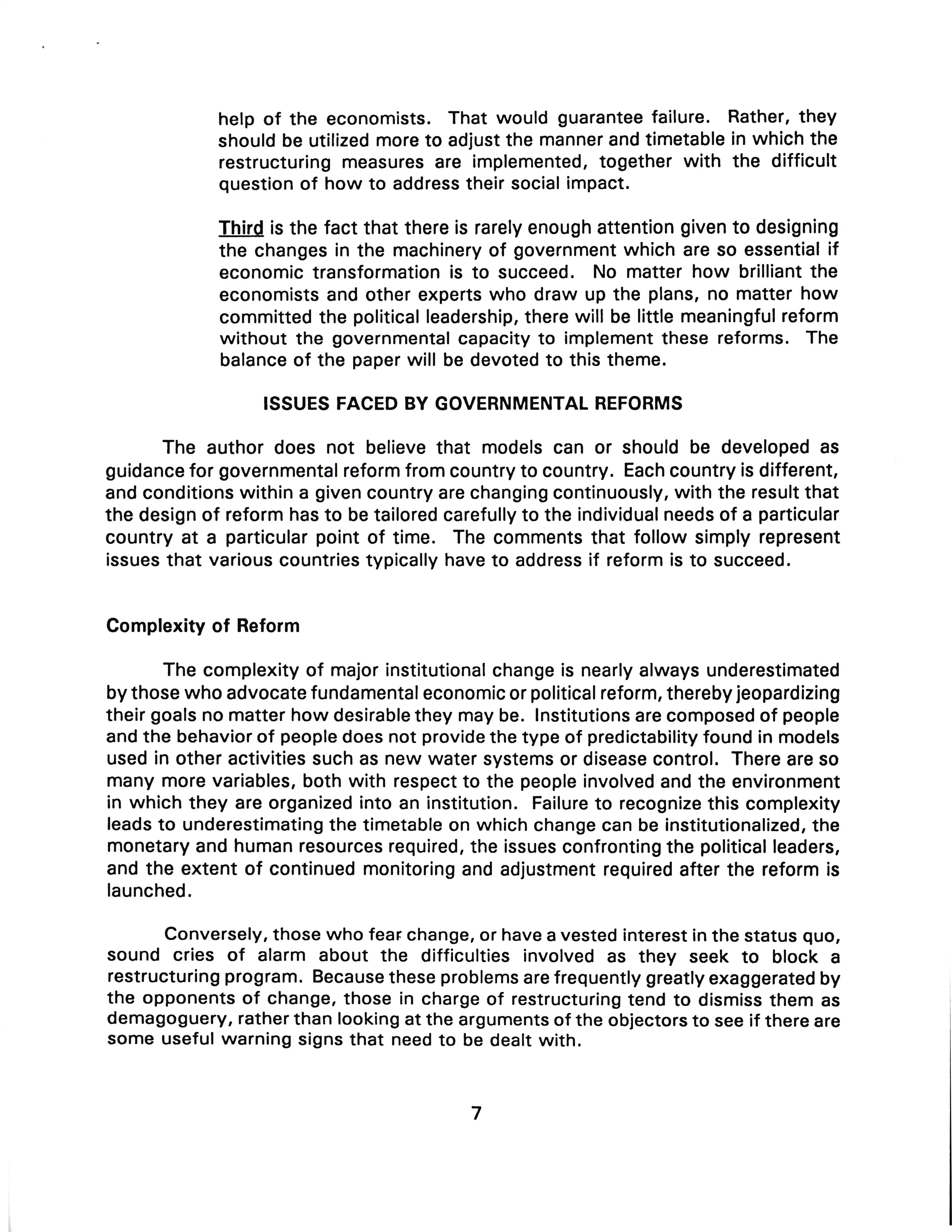 help of the economists. That would guarantee failure. Rather, they should be utilized more to adjust the manner and timetable in which the restructuring measures are implemented, together with the difficult question of how to address their social impact.

Third is the fact that there is rarely enough attention given to designing the changes in the machinery of government which are so essential if economic transformation is to succeed. No matter how brilliant the economists and other experts who draw up the plans, no matter how committed the political leadership, there will be little meaningful reform without the governmental capacity to implement these reforms. The balance of the paper will be devoted to this theme.

ISSUES FACED BY GOVERNMENTAL REFORMS

The author does not believe that models can or should be developed as guidance for governmental reform from country to country. Each country is different, and conditions within a given country are changing continuously, with the result that the design of reform has to be tailored carefully to the individual needs of a particular country at a particular point of time. The comments that follow simply represent issues that various countries typically have to address if reform is to succeed.

Complexity of Reform

The complexity of major institutional change is nearly always underestimated by those who advocate fundamental economic or political reform, thereby jeopardizing their goals no matter how desirable they may be. Institutions are composed of people and the behavior of people does not provide the type of predictability found in models used in other activities such as new water systems or disease control. There are so many more variables, both with respect to the people involved and the environment in which they are organized into an institution. Failure to recognize this complexity leads to underestimating the timetable on which change can be institutionalized, the monetary and human resources required, the issues confronting the political leaders, and the extent of continued monitoring and adjustment required after the reform is launched.

Conversely, those who fear change, or have a vested interest in the status quo, sound cries of alarm about the difficulties involved as they seek to block a restructuring program. Because these problems are frequently greatly exaggerated by the opponents of change, those in charge of restructuring tend to dismiss them as demagoguery, rather than looking at the arguments of the objectors to see if there are some useful warning signs that need to be dealt with.

7